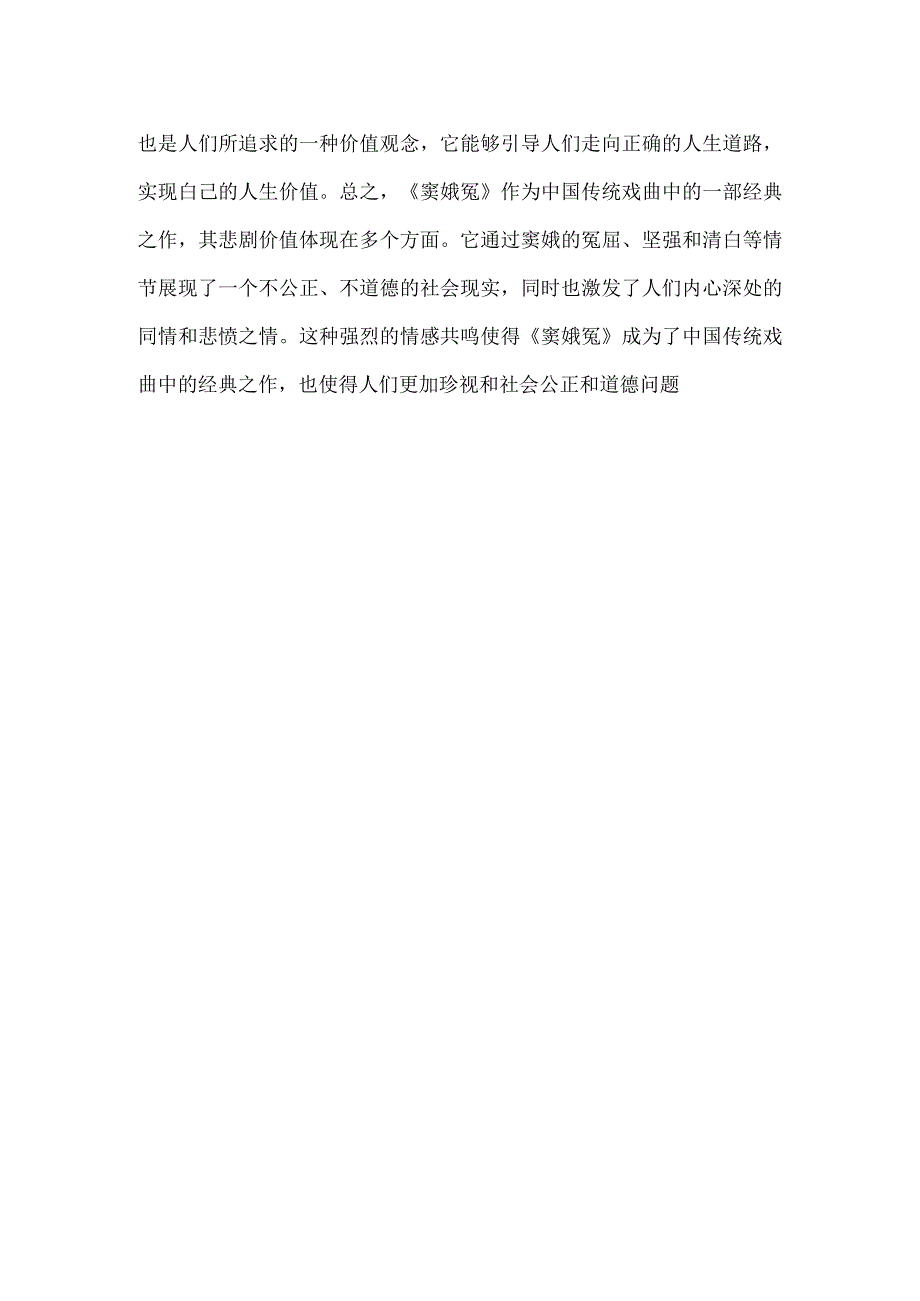 也是人们所追求的一种价值观念，它能够引导人们走向正确的人生道路，实现自己的人生价值。总之，《窦娥冤》作为中国传统戏曲中的一部经典之作，其悲剧价值体现在多个方面。它通过窦娥的冤屈、坚强和清白等情节展现了一个不公正、不道德的社会现实，同时也激发了人们内心深处的同情和悲愤之情。这种强烈的情感共鸣使得《窦娥冤》成为了中国传统戏曲中的经典之作，也使得人们更加珍视和社会公正和道德问题